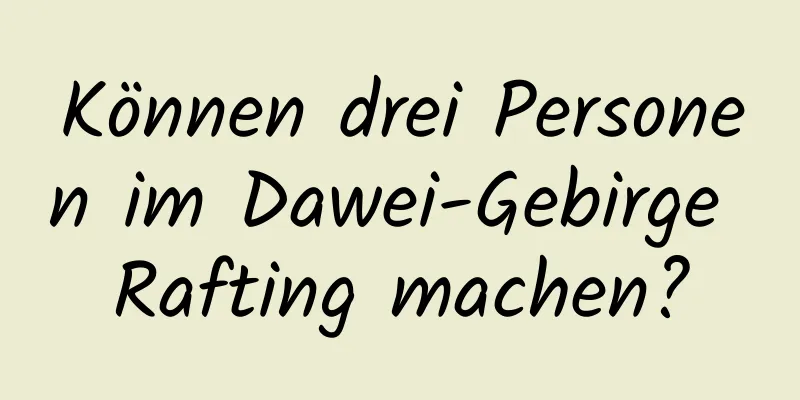 Können drei Personen im Dawei-Gebirge Rafting machen?